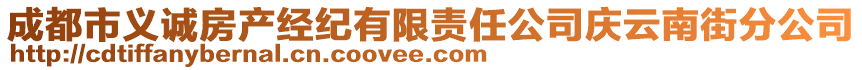 成都市义诚房产经纪有限责任公司庆云南街分公司
http://cdtiffanybernal.cn.coovee.com